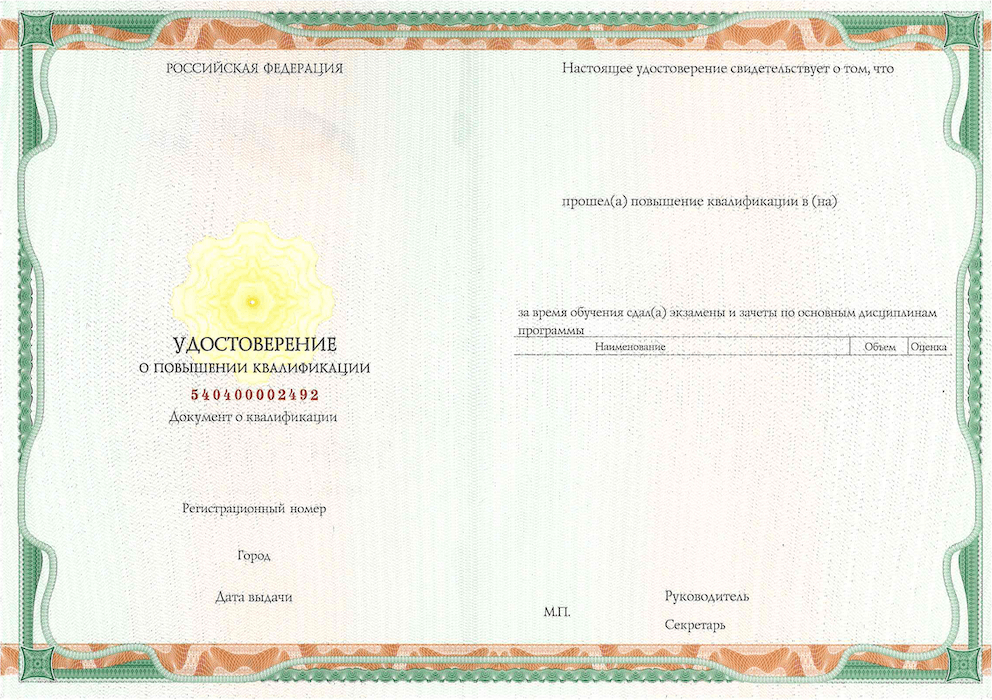 РОССИЙСКАЯ ФЕДЕРАЦИЯ

УДОСТОВЕРЕНИЕ
О ПОВЫШЕНИИ КВАЛИФИКАЦИИ
540400002492
Документ о квалификации

Регистрационный номер

Город

Дата выдачи

Настоящее удостоверение свидетельствует о том, что

прошел(а) повышение квалификации в (на)

за время обучения сдал(а) экзамены и зачеты по основным дисциплинам программы

| Наименование | Объем | Оценка |
|---|---|---|

М.П.

Руководитель

Секретарь